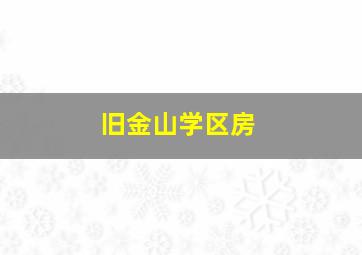 旧金山学区房